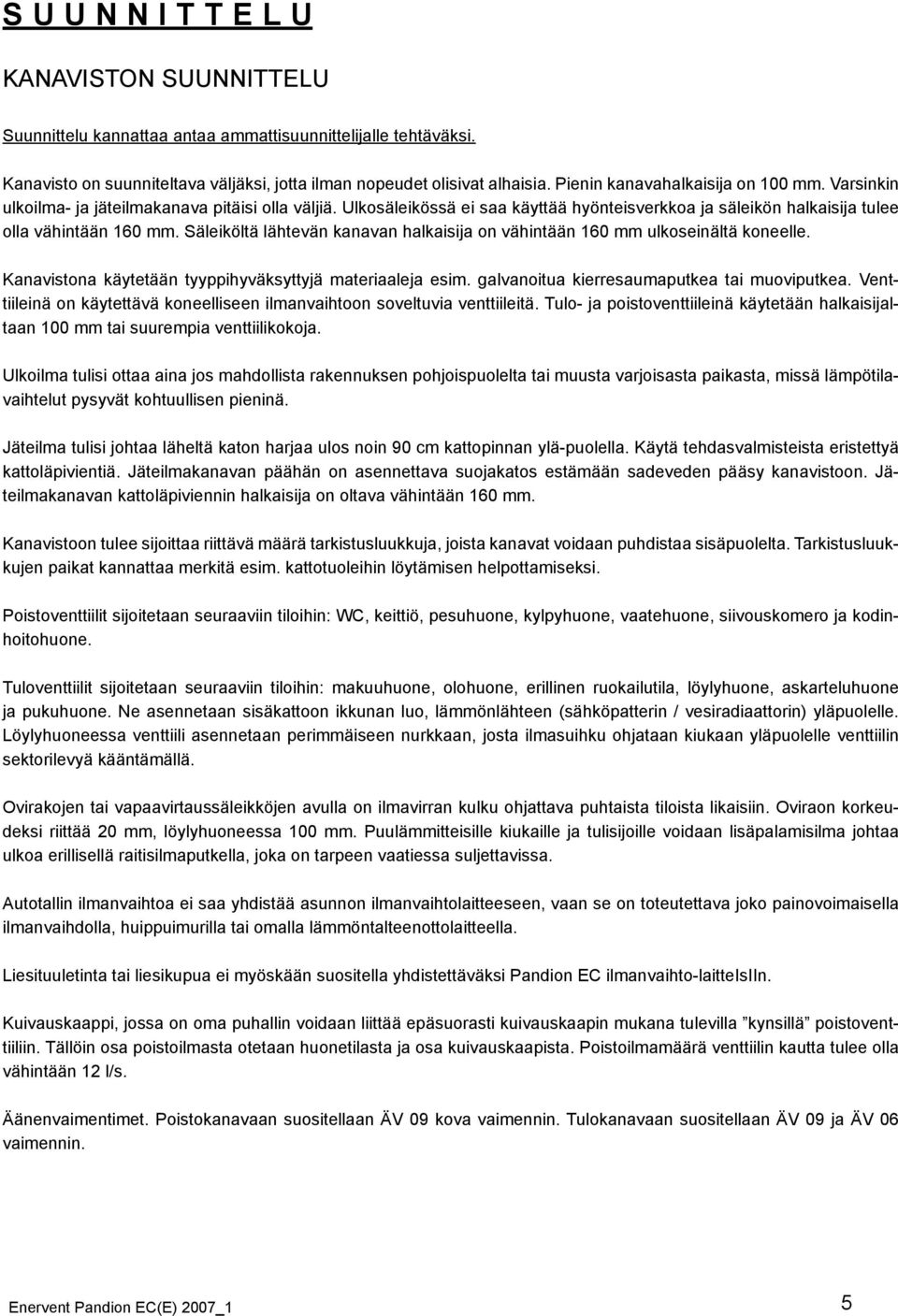 S U U N N I T T E L U

KANAVISTON SUUNNITTELU

Suunnittelu kannattaa antaa ammattisuunnittelijalle tehtäväksi.

Kanavisto on suunniteltava väljäksi, jotta ilman nopeudet olisivat alhaisia. Pienin kanavahalkaisija on 100 mm. Varsinkin ulkoilma- ja jäteilmakanava pitäisi olla väljiä. Ulkosäleikössä ei saa käyttää hyönteisverkkoa ja säleikön halkaisija tulee olla vähintään 160 mm. Säleiköltä lähtevän kanavan halkaisija on vähintään 160 mm ulkoseinältä koneelle.

Kanavistona käytetään tyyppihyväksyttyjä materiaaleja esim. galvanoitua kierresaumaputkea tai muoviputkea. Venttiileinä on käytettävä koneelliseen ilmanvaihtoon soveltuvia venttiileitä. Tulo- ja poistoventtiileinä käytetään halkaisijaltaan 100 mm tai suurempia venttiilikokoja.

Ulkoilma tulisi ottaa aina jos mahdollista rakennuksen pohjoispuolelta tai muusta varjoisasta paikasta, missä lämpötilavaihtelut pysyvät kohtuullisen pieninä.

Jäteilma tulisi johtaa läheltä katon harjaa ulos noin 90 cm kattopinnan ylä-puolella. Käytä tehdasvalmisteista eristettyä kattoläpivientiä. Jäteilmakanavan päähän on asennettava suojakatos estämään sadeveden pääsy kanavistoon. Jäteilmakanavan kattoläpiviennin halkaisija on oltava vähintään 160 mm.

Kanavistoon tulee sijoittaa riittävä määrä tarkistusluukkuja, joista kanavat voidaan puhdistaa sisäpuolelta. Tarkistusluukkujen paikat kannattaa merkitä esim. kattotuoleihin löytämisen helpottamiseksi.

Poistoventtiilit sijoitetaan seuraaviin tiloihin: WC, keittiö, pesuhuone, kylpyhuone, vaatehuone, siivouskomero ja kodinhoitohuone.

Tuloventtiilit sijoitetaan seuraaviin tiloihin: makuuhuone, olohuone, erillinen ruokailutila, löylyhuone, askarteluhuone ja pukuhuone. Ne asennetaan sisäkattoon ikkunan luo, lämmönlähteen (sähköpatterin / vesiradiaattorin) yläpuolelle. Löylyhuoneessa venttiili asennetaan perimmäiseen nurkkaan, josta ilmasuihku ohjataan kiukaan yläpuolelle venttiilin sektorilevyä kääntämällä.

Ovirakojen tai vapaavirtaussäleikköjen avulla on ilmavirran kulku ohjattava puhtaista tiloista likaisiin. Oviraon korkeudeksi riittää 20 mm, löylyhuoneessa 100 mm. Puulämmitteisille kiukaille ja tulisijoille voidaan lisäpalamisilma johtaa ulkoa erillisellä raitisilmaputkella, joka on tarpeen vaatiessa suljettavissa.

Autotallin ilmanvaihtoa ei saa yhdistää asunnon ilmanvaihtolaitteeseen, vaan se on toteutettava joko painovoimaisella ilmanvaihdolla, huippuimurilla tai omalla lämmöntalteenottolaitteella.

Liesituuletinta tai liesikupua ei myöskään suositella yhdistettäväksi Pandion EC ilmanvaihto-laitteIsIIn.

Kuivauskaappi, jossa on oma puhallin voidaan liittää epäsuorasti kuivauskaapin mukana tulevilla ”kynsillä” poistoventtiiliin. Tällöin osa poistoilmasta otetaan huonetilasta ja osa kuivauskaapista. Poistoilmamäärä venttiilin kautta tulee olla vähintään 12 l/s.

Äänenvaimentimet. Poistokanavaan suositellaan ÄV 09 kova vaimennin. Tulokanavaan suositellaan ÄV 09 ja ÄV 06 vaimennin.

Enervent Pandion EC(E) 2007_1

5